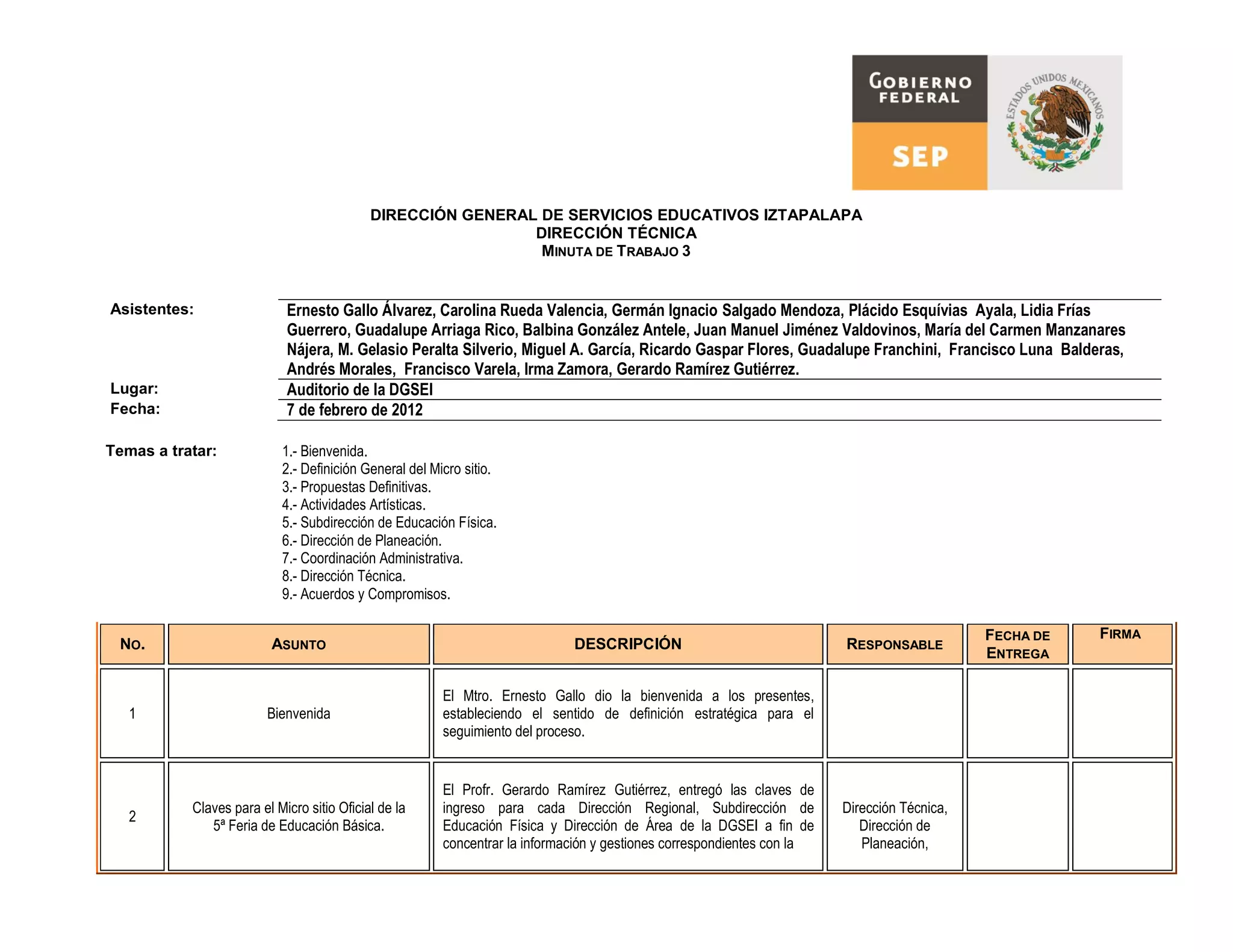 GOBIERNO FEDERAL

SEP

ESTADOS UNIDOS MEXICANOS

DIRECCIÓN GENERAL DE SERVICIOS EDUCATIVOS IZTAPALAPA
DIRECCIÓN TÉCNICA
MINUTA DE TRABAJO 3

Asistentes: Ernesto Gallo Álvarez, Carolina Rueda Valencia, Germán Ignacio Salgado Mendoza, Plácido Esquívias Ayala, Lidia Frías Guerrero, Guadalupe Arriaga Rico, Balbina González Antele, Juan Manuel Jiménez Valdovinos, María del Carmen Manzanares Nájera, M. Gelasio Peralta Silverio, Miguel A. García, Ricardo Gaspar Flores, Guadalupe Franchini, Francisco Luna Balderas, Andrés Morales, Francisco Varela, Irma Zamora, Gerardo Ramírez Gutiérrez.

Lugar: Auditorio de la DGSEI

Fecha: 7 de febrero de 2012

Temas a tratar:
1.- Bienvenida.
2.- Definición General del Micro sitio.
3.- Propuestas Definitivas.
4.- Actividades Artísticas.
5.- Subdirección de Educación Física.
6.- Dirección de Planeación.
7.- Coordinación Administrativa.
8.- Dirección Técnica.
9.- Acuerdos y Compromisos.

| NO. | ASUNTO | DESCRIPCIÓN | RESPONSABLE | FECHA DE ENTREGA | FIRMA |
|---|---|---|---|---|---|
| 1 | Bienvenida | El Mtro. Ernesto Gallo dio la bienvenida a los presentes, estableciendo el sentido de definición estratégica para el seguimiento del proceso. | | | |
| 2 | Claves para el Micro sitio Oficial de la 5ª Feria de Educación Básica. | El Profr. Gerardo Ramírez Gutiérrez, entregó las claves de ingreso para cada Dirección Regional, Subdirección de Educación Física y Dirección de Área de la DGSEI a fin de concentrar la información y gestiones correspondientes con la | Dirección Técnica, Dirección de Planeación, | | |